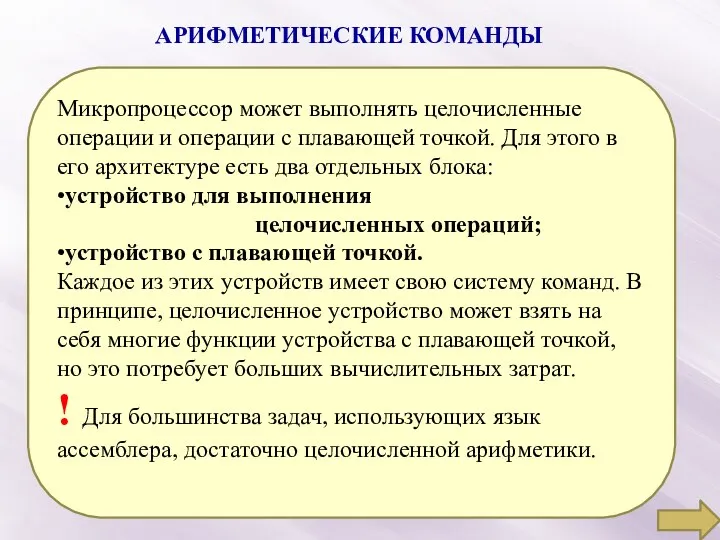 АРИФМЕТИЧЕСКИЕ КОМАНДЫ

Микропроцессор может выполнять целочисленные операции и операции с плавающей точкой. Для этого в его архитектуре есть два отдельных блока:
•устройство для выполнения целочисленных операций;
•устройство с плавающей точкой.
Каждое из этих устройств имеет свою систему команд. В принципе, целочисленное устройство может взять на себя многие функции устройства с плавающей точкой, но это потребует больших вычислительных затрат.

! Для большинства задач, использующих язык ассемблера, достаточно целочисленной арифметики.